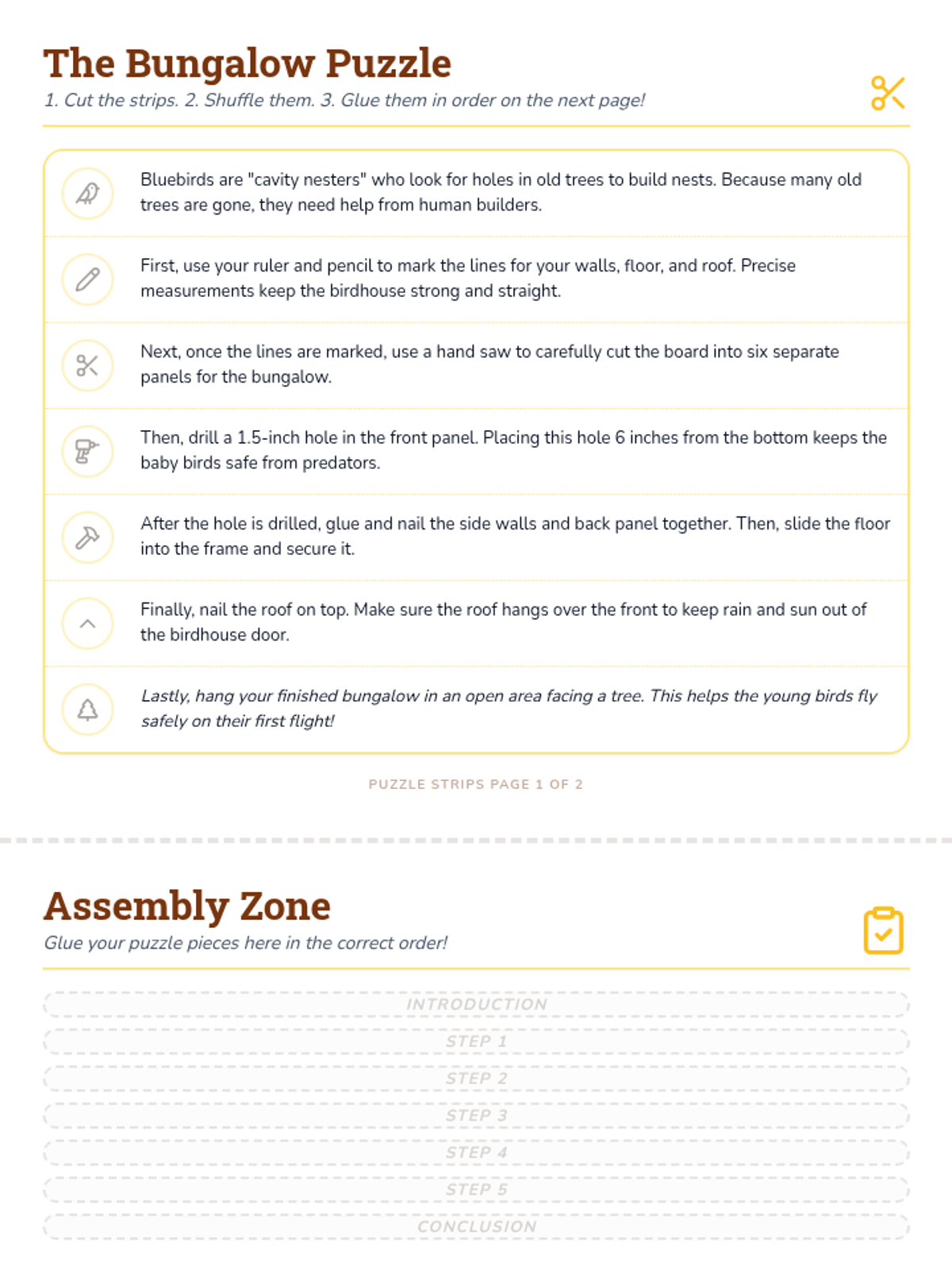 The Bungalow Puzzle

1. Cut the strips. 2. Shuffle them. 3. Glue them in order on the next page!

Bluebirds are "cavity nesters" who look for holes in old trees to build nests. Because many old trees are gone, they need help from human builders.

First, use your ruler and pencil to mark the lines for your walls, floor, and roof. Precise measurements keep the birdhouse strong and straight.

Next, once the lines are marked, use a hand saw to carefully cut the board into six separate panels for the bungalow.

Then, drill a 1.5-inch hole in the front panel. Placing this hole 6 inches from the bottom keeps the baby birds safe from predators.

After the hole is drilled, glue and nail the side walls and back panel together. Then, slide the floor into the frame and secure it.

Finally, nail the roof on top. Make sure the roof hangs over the front to keep rain and sun out of the birdhouse door.

Lastly, hang your finished bungalow in an open area facing a tree. This helps the young birds fly safely on their first flight!

PUZZLE STRIPS PAGE 1 OF 2

Assembly Zone

Glue your puzzle pieces here in the correct order!

INTRODUCTION

STEP 1

STEP 2

STEP 3

STEP 4

STEP 5

CONCLUSION